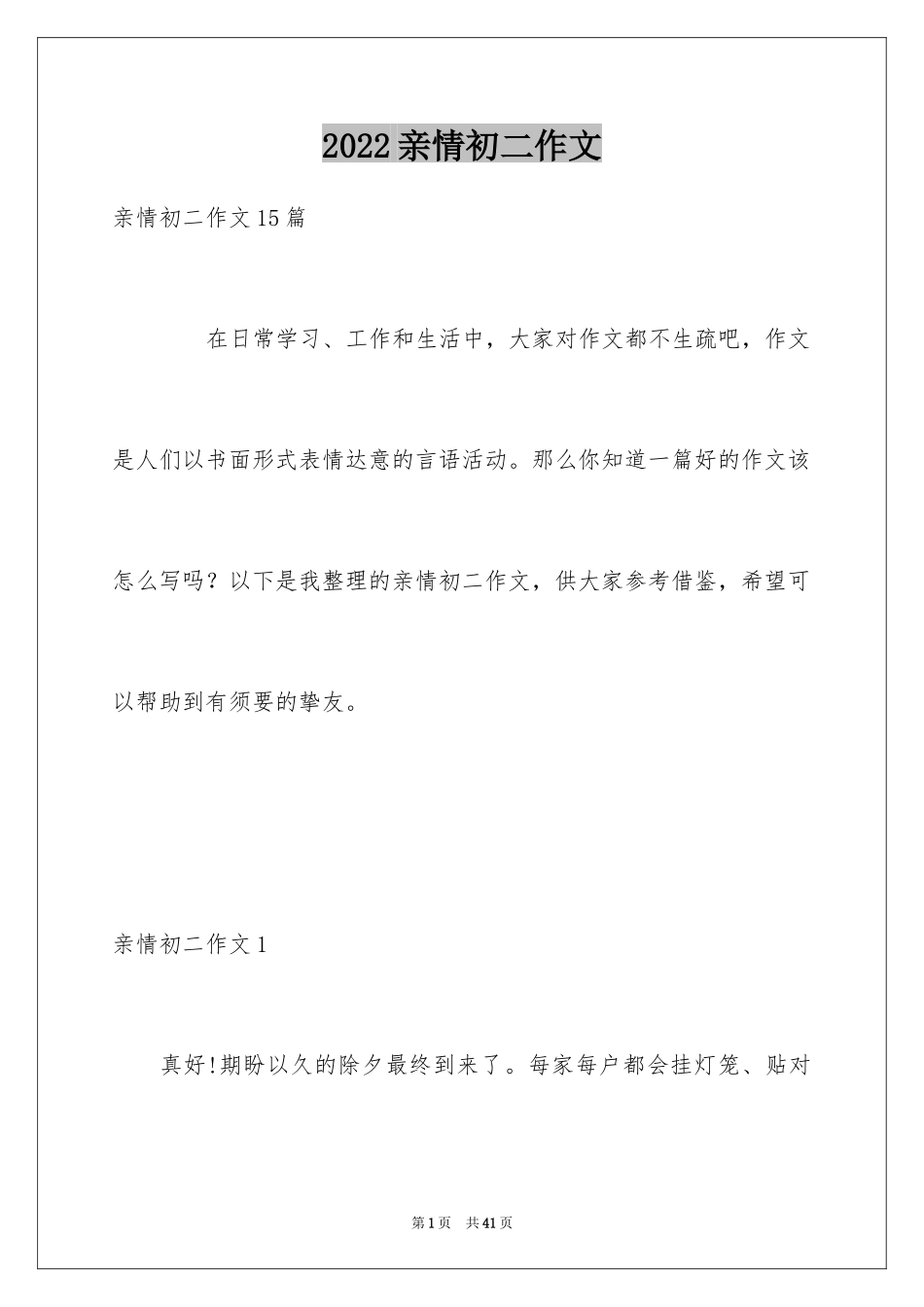 2022亲情初二作文

亲情初二作文15篇

在日常学习、工作和生活中，大家对作文都不生疏吧，作文是人们以书面形式表情达意的言语活动。那么你知道一篇好的作文该怎么写吗？以下是我整理的亲情初二作文，供大家参考借鉴，希望可以帮助到有须要的挚友。

亲情初二作文1

真好!期盼以久的除夕最终到来了。每家每户都会挂灯笼、贴对

第1页 共41页